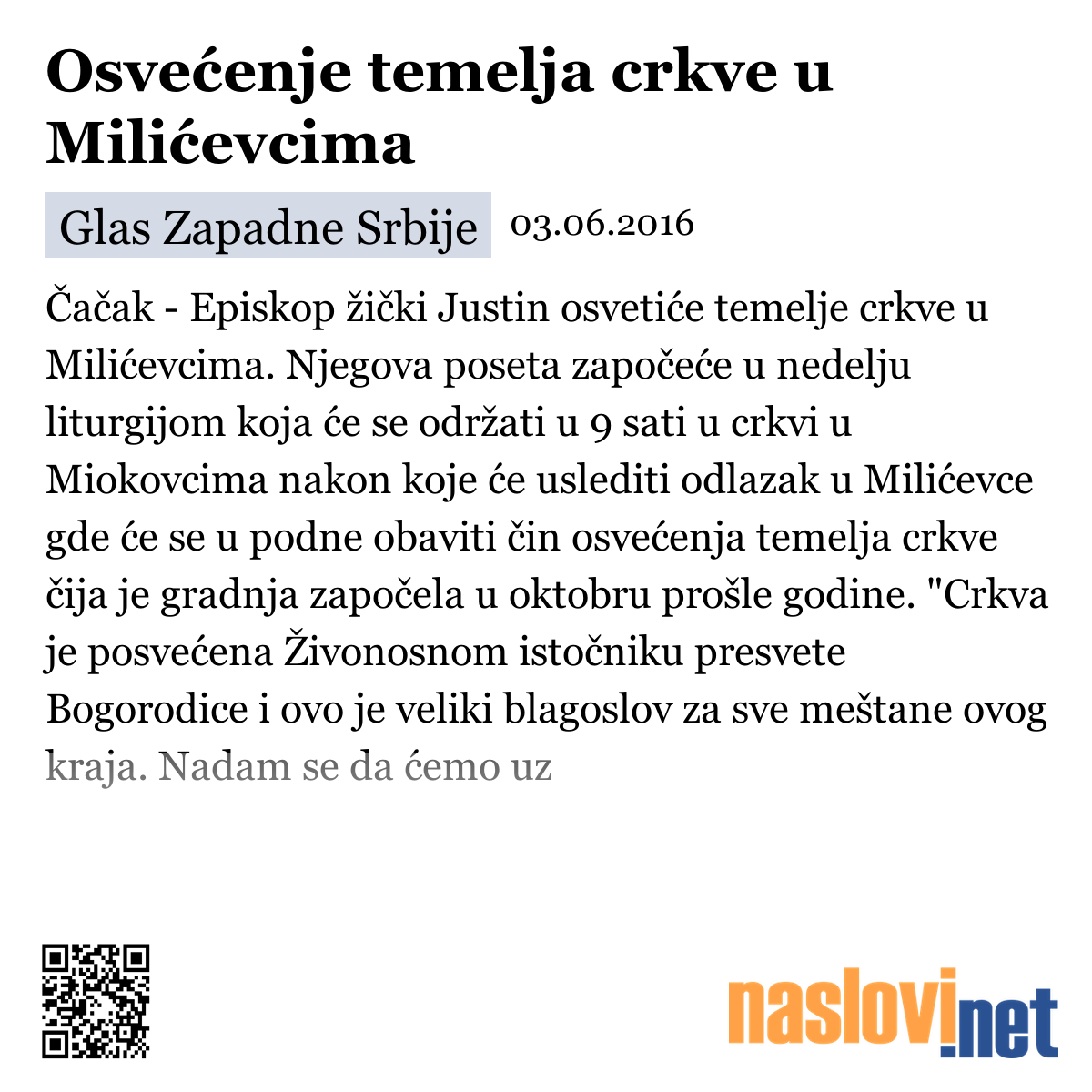 Osvećenje temelja crkve u Milićevcima

Glas Zapadne Srbije 03.06.2016

Čačak - Episkop žički Justin osvetiće temelje crkve u Milićevcima. Njegova poseta započeće u nedelju liturgijom koja će se održati u 9 sati u crkvi u Miokovcima nakon koje će uslediti odlazak u Milićevce gde će se u podne obaviti čin osvećenja temelja crkve čija je gradnja započela u oktobru prošle godine. "Crkva je posvećena Živonosnom istočniku presvete Bogorodice i ovo je veliki blagoslov za sve meštane ovog kraja. Nadam se da ćemo uz

naslovi.net